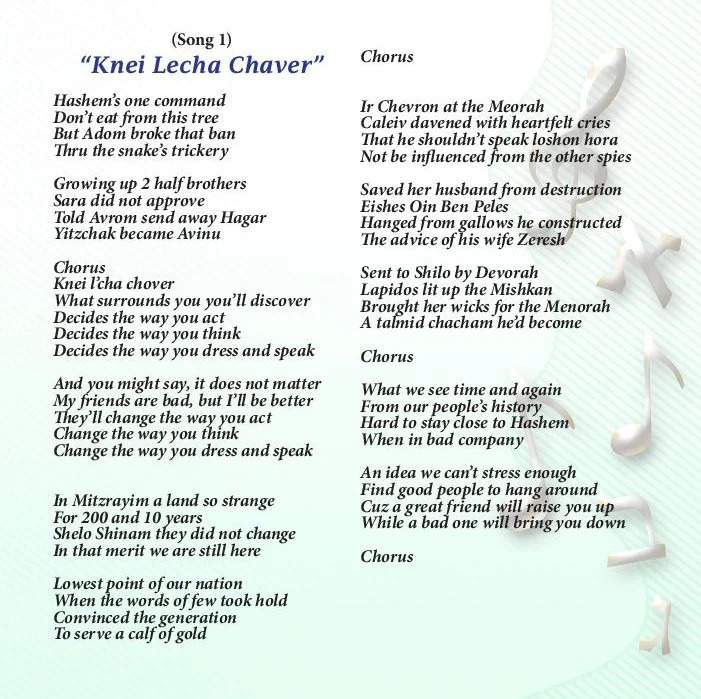 (Song 1)
“Knei Lecha Chaver”

Hashem’s one command
Don’t eat from this tree
But Adom broke that ban
Thru the snake’s trickery

Growing up 2 half brothers
Sara did not approve
Told Avrom send away Hagar
Yitzchak became Avinu

Chorus
Knei l’cha chover
What surrounds you you’ll discover
Decides the way you act
Decides the way you think
Decides the way you dress and speak

And you might say, it does not matter
My friends are bad, but I’ll be better
They’ll change the way you act
Change the way you think
Change the way you dress and speak

In Mitzrayim a land so strange
For 200 and 10 years
Shelo Shinam they did not change
In that merit we are still here

Lowest point of our nation
When the words of few took hold
Convinced the generation
To serve a calf of gold

Chorus

Ir Chevron at the Meorah
Caleiv davened with heartfelt cries
That he shouldn’t speak loshon hora
Not be influenced from the other spies

Saved her husband from destruction
Eishes Oin Ben Peles
Hanged from gallows he constructed
The advice of his wife Zeresh

Sent to Shilo by Devorah
Lapidos lit up the Mishkan
Brought her wicks for the Menorah
A talmid chacham he’d become

Chorus

What we see time and again
From our people’s history
Hard to stay close to Hashem
When in bad company

An idea we can’t stress enough
Find good people to hang around
Cuz a great friend will raise you up
While a bad one will bring you down

Chorus